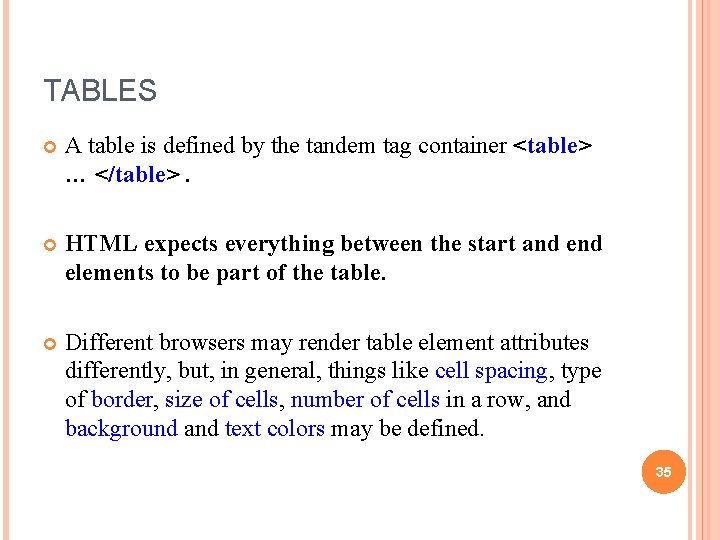 TABLES

A table is defined by the tandem tag container <table> … </table> .

HTML expects everything between the start and end elements to be part of the table.

Different browsers may render table element attributes differently, but, in general, things like cell spacing, type of border, size of cells, number of cells in a row, and background and text colors may be defined.

35